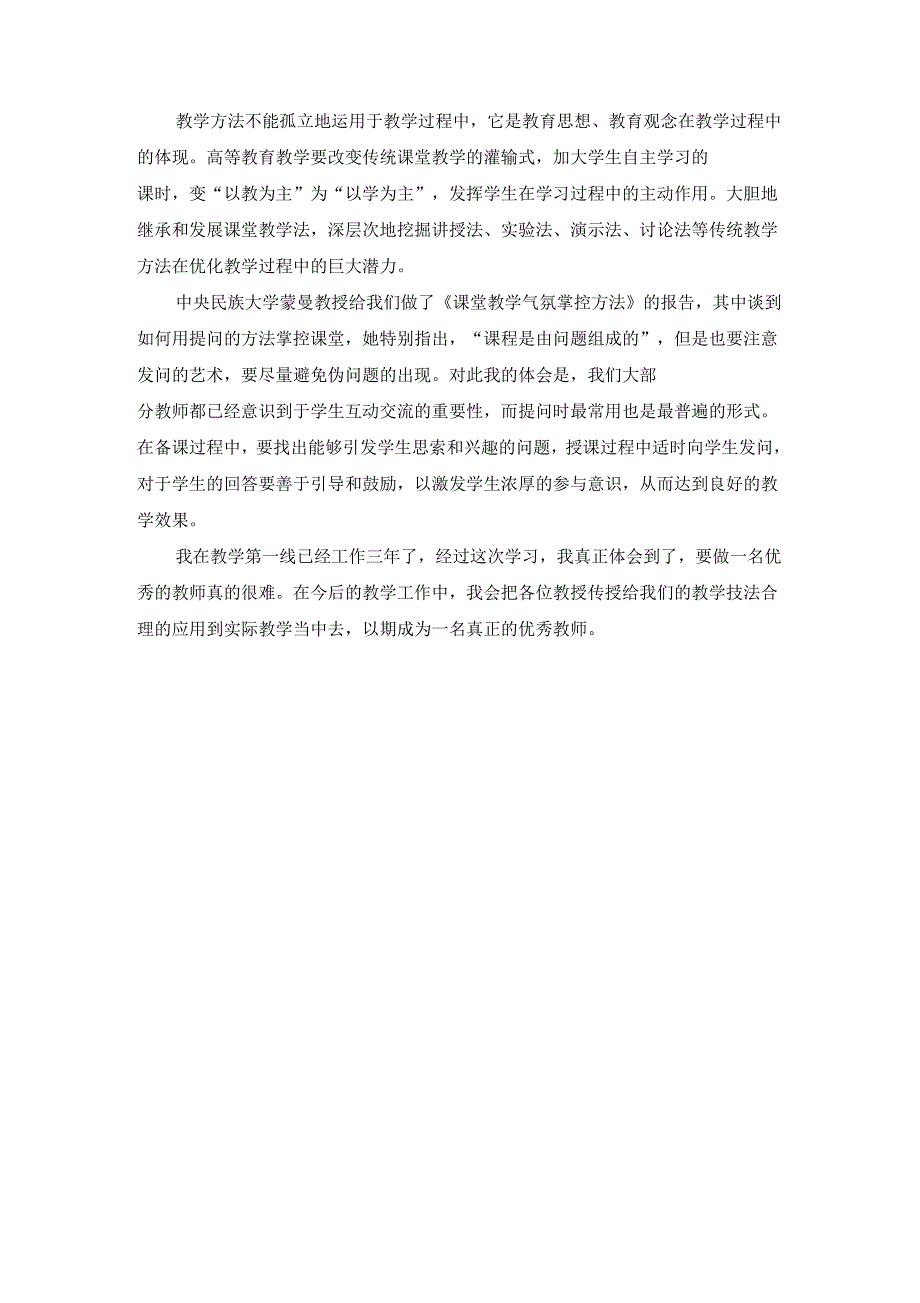 教学方法不能孤立地运用于教学过程中，它是教育思想、教育观念在教学过程中的体现。高等教育教学要改变传统课堂教学的灌输式，加大学生自主学习的课时，变“以教为主”为“以学为主”，发挥学生在学习过程中的主动作用。大胆地继承和发展课堂教学法，深层次地挖掘讲授法、实验法、演示法、讨论法等传统教学方法在优化教学过程中的巨大潜力。

中央民族大学蒙曼教授给我们做了《课堂教学气氛掌控方法》的报告，其中谈到如何用提问的方法掌控课堂，她特别指出，“课程是由问题组成的”，但是也要注意发问的艺术，要尽量避免伪问题的出现。对此我的体会是，我们大部分教师都已经意识到于学生互动交流的重要性，而提问时最常用也是最普遍的形式。在备课过程中，要找出能够引发学生思索和兴趣的问题，授课过程中适时向学生发问，对于学生的回答要善于引导和鼓励，以激发学生浓厚的参与意识，从而达到良好的教学效果。

我在教学第一线已经工作三年了，经过这次学习，我真正体会到了，要做一名优秀的教师真的很难。在今后的教学工作中，我会把各位教授传授给我们的教学技法合理的应用到实际教学当中去，以期成为一名真正的优秀教师。